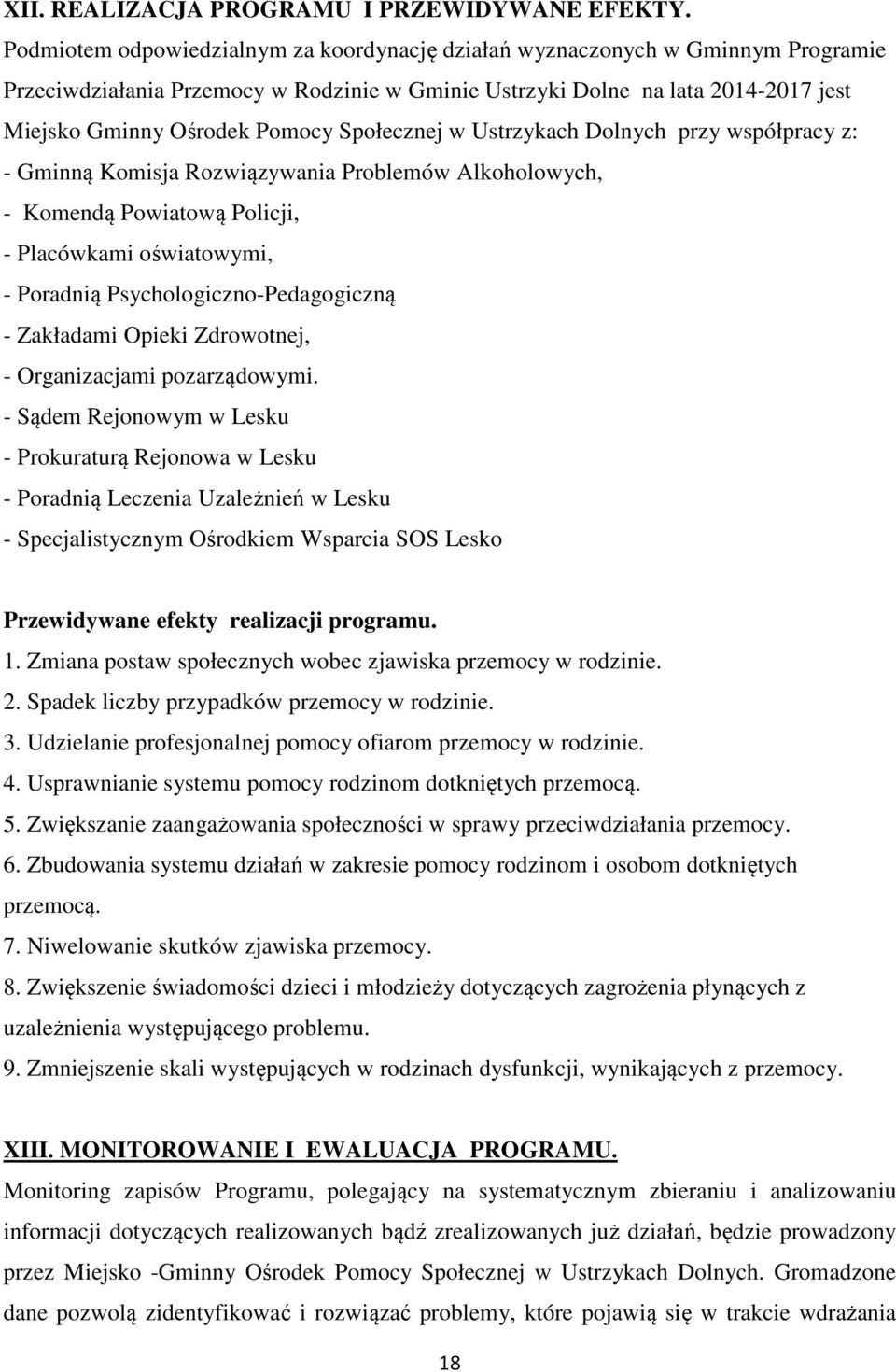 XII. REALIZACJA PROGRAMU I PRZEWIDYWANE EFEKTY.
Podmiotem odpowiedzialnym za koordynację działań wyznaczonych w Gminnym Programie Przeciwdziałania Przemocy w Rodzinie w Gminie Ustrzyki Dolne na lata 2014-2017 jest Miejsko Gminny Ośrodek Pomocy Społecznej w Ustrzykach Dolnych przy współpracy z:
- Gminną Komisja Rozwiązywania Problemów Alkoholowych,
- Komendą Powiatową Policji,
- Placówkami oświatowymi,
- Poradnią Psychologiczno-Pedagogiczną
- Zakładami Opieki Zdrowotnej,
- Organizacjami pozarządowymi.
- Sądem Rejonowym w Lesku
- Prokuraturą Rejonowa w Lesku
- Poradnią Leczenia Uzależnień w Lesku
- Specjalistycznym Ośrodkiem Wsparcia SOS Lesko

Przewidywane efekty realizacji programu.
1. Zmiana postaw społecznych wobec zjawiska przemocy w rodzinie.
2. Spadek liczby przypadków przemocy w rodzinie.
3. Udzielanie profesjonalnej pomocy ofiarom przemocy w rodzinie.
4. Usprawnianie systemu pomocy rodzinom dotkniętych przemocą.
5. Zwiększanie zaangażowania społeczności w sprawy przeciwdziałania przemocy.
6. Zbudowania systemu działań w zakresie pomocy rodzinom i osobom dotkniętych przemocą.
7. Niwelowanie skutków zjawiska przemocy.
8. Zwiększenie świadomości dzieci i młodzieży dotyczących zagrożenia płynących z uzależnienia występującego problemu.
9. Zmniejszenie skali występujących w rodzinach dysfunkcji, wynikających z przemocy.

XIII. MONITOROWANIE I EWALUACJA PROGRAMU.
Monitoring zapisów Programu, polegający na systematycznym zbieraniu i analizowaniu informacji dotyczących realizowanych bądź zrealizowanych już działań, będzie prowadzony przez Miejsko -Gminny Ośrodek Pomocy Społecznej w Ustrzykach Dolnych. Gromadzone dane pozwolą zidentyfikować i rozwiązać problemy, które pojawią się w trakcie wdrażania

18